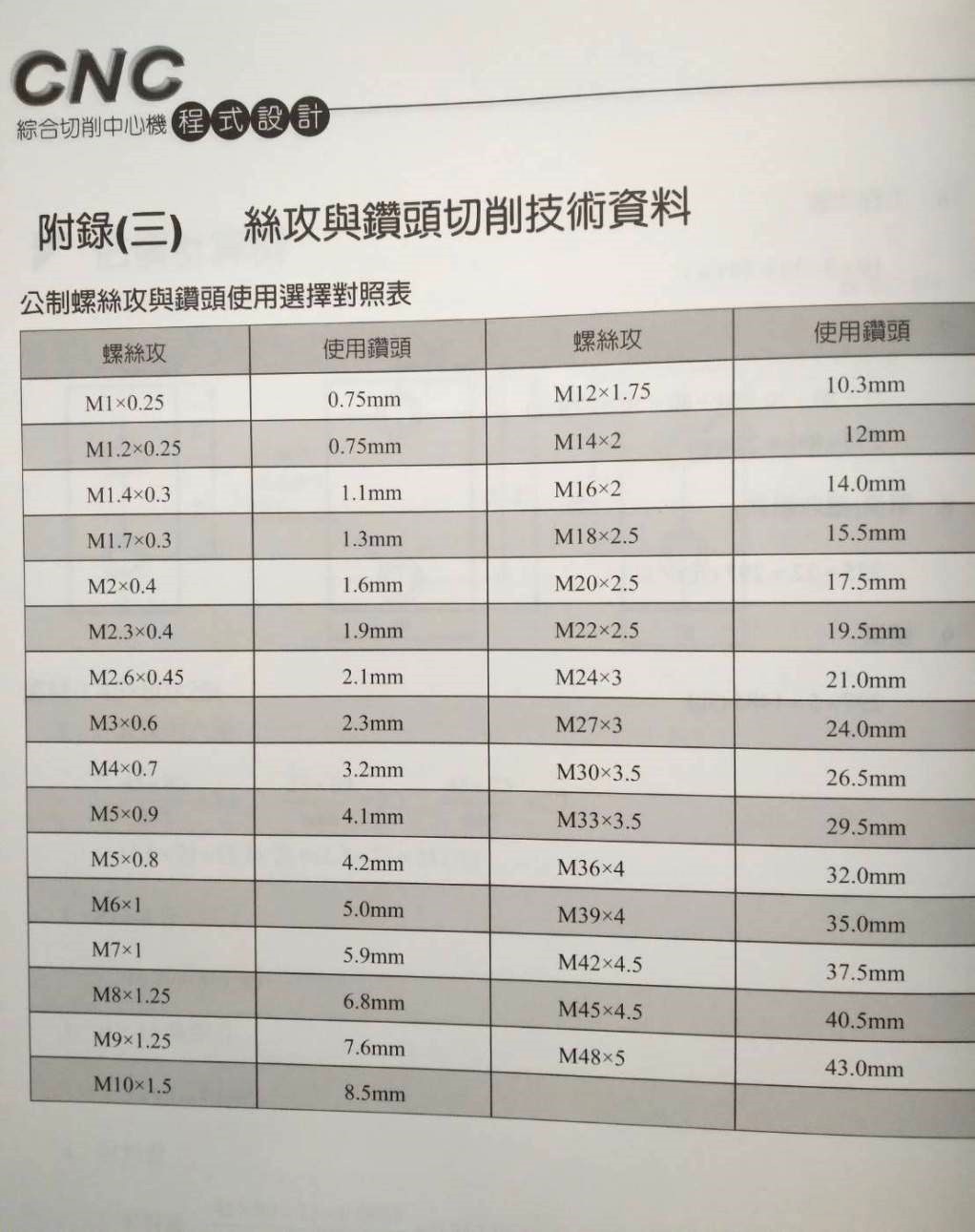 CNC
綜合切削中心機 程式設計

附錄(三) 絲攻與鑽頭切削技術資料

公制螺絲攻與鑽頭使用選擇對照表

| 螺絲攻 | 使用鑽頭 | 螺絲攻 | 使用鑽頭 |
|---|---|---|---|
| M1×0.25 | 0.75mm | M12×1.75 | 10.3mm |
| M1.2×0.25 | 0.75mm | M14×2 | 12mm |
| M1.4×0.3 | 1.1mm | M16×2 | 14.0mm |
| M1.7×0.3 | 1.3mm | M18×2.5 | 15.5mm |
| M2×0.4 | 1.6mm | M20×2.5 | 17.5mm |
| M2.3×0.4 | 1.9mm | M22×2.5 | 19.5mm |
| M2.6×0.45 | 2.1mm | M24×3 | 21.0mm |
| M3×0.6 | 2.3mm | M27×3 | 24.0mm |
| M4×0.7 | 3.2mm | M30×3.5 | 26.5mm |
| M5×0.9 | 4.1mm | M33×3.5 | 29.5mm |
| M5×0.8 | 4.2mm | M36×4 | 32.0mm |
| M6×1 | 5.0mm | M39×4 | 35.0mm |
| M7×1 | 5.9mm | M42×4.5 | 37.5mm |
| M8×1.25 | 6.8mm | M45×4.5 | 40.5mm |
| M9×1.25 | 7.6mm | M48×5 | 43.0mm |
| M10×1.5 | 8.5mm | | |